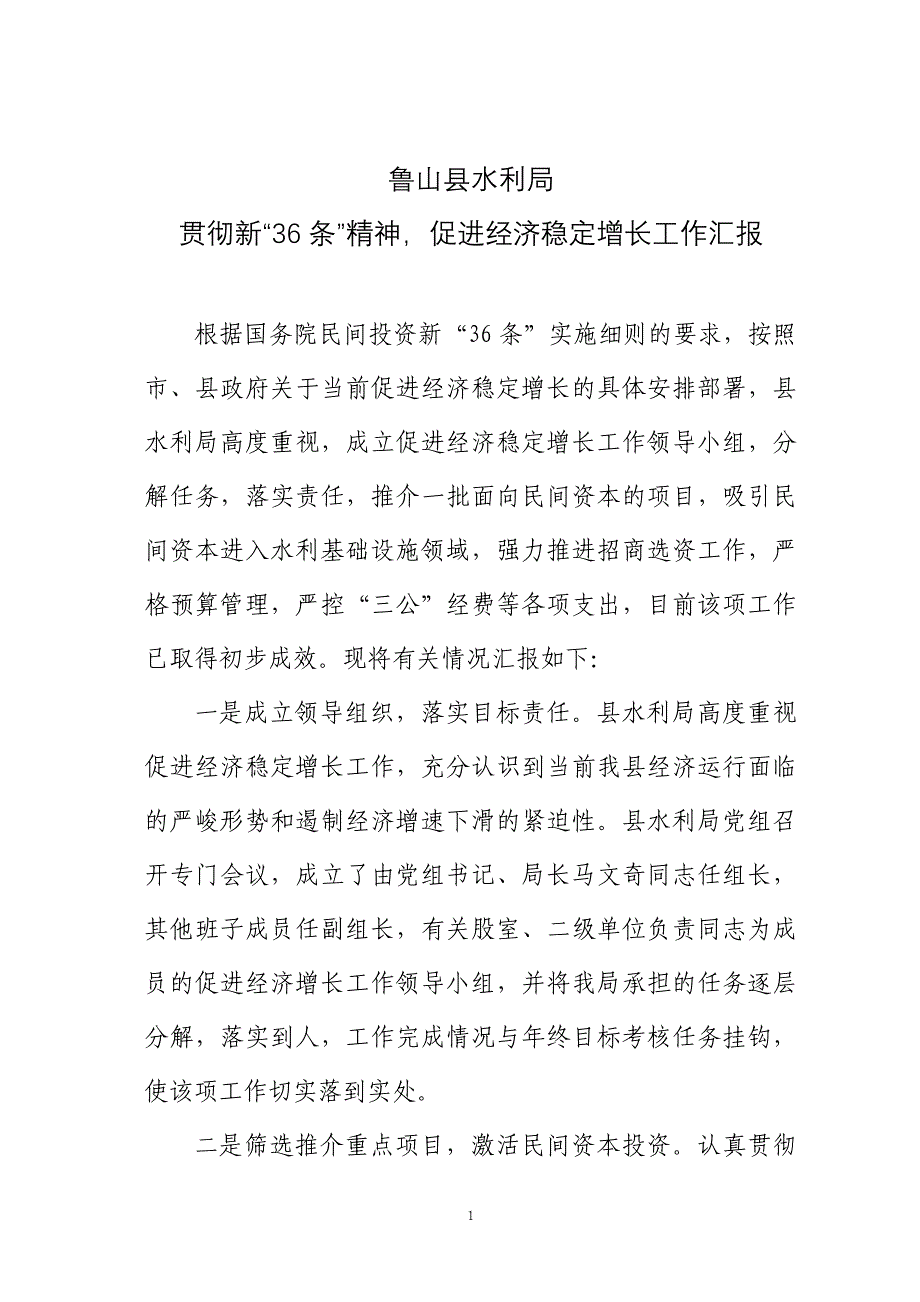 鲁山县水利局

贯彻新“36 条”精神，促进经济稳定增长工作汇报

根据国务院民间投资新“36 条”实施细则的要求，按照市、县政府关于当前促进经济稳定增长的具体安排部署，县水利局高度重视，成立促进经济稳定增长工作领导小组，分解任务，落实责任，推介一批面向民间资本的项目，吸引民间资本进入水利基础设施领域，强力推进招商选资工作，严格预算管理，严控“三公”经费等各项支出，目前该项工作已取得初步成效。现将有关情况汇报如下:

一是成立领导组织，落实目标责任。县水利局高度重视促进经济稳定增长工作，充分认识到当前我县经济运行面临的严峻形势和遏制经济增速下滑的紧迫性。县水利局党组召开专门会议，成立了由党组书记、局长马文奇同志任组长，其他班子成员任副组长，有关股室、二级单位负责同志为成员的促进经济增长工作领导小组，并将我局承担的任务逐层分解，落实到人，工作完成情况与年终目标考核任务挂钩，使该项工作切实落到实处。

二是筛选推介重点项目，激活民间资本投资。认真贯彻

1